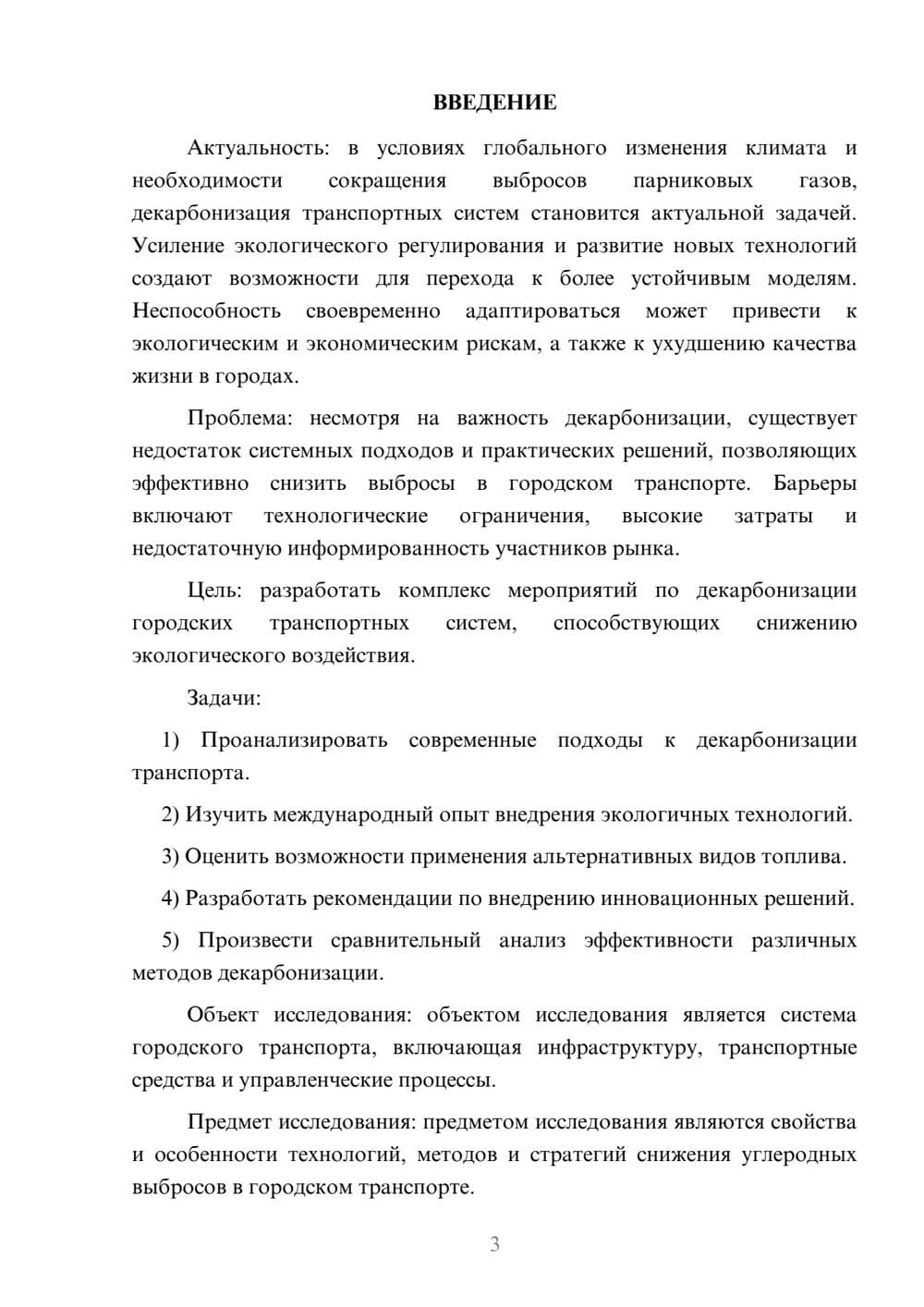 ВВЕДЕНИЕ

Актуальность: в условиях глобального изменения климата и необходимости сокращения выбросов парниковых газов, декарбонизация транспортных систем становится актуальной задачей. Усиление экологического регулирования и развитие новых технологий создают возможности для перехода к более устойчивым моделям. Неспособность своевременно адаптироваться может привести к экологическим и экономическим рискам, а также к ухудшению качества жизни в городах.

Проблема: несмотря на важность декарбонизации, существует недостаток системных подходов и практических решений, позволяющих эффективно снизить выбросы в городском транспорте. Барьеры включают технологические ограничения, высокие затраты и недостаточную информированность участников рынка.

Цель: разработать комплекс мероприятий по декарбонизации городских транспортных систем, способствующих снижению экологического воздействия.

Задачи:

1) Проанализировать современные подходы к декарбонизации транспорта.

2) Изучить международный опыт внедрения экологичных технологий.

3) Оценить возможности применения альтернативных видов топлива.

4) Разработать рекомендации по внедрению инновационных решений.

5) Произвести сравнительный анализ эффективности различных методов декарбонизации.

Объект исследования: объектом исследования является система городского транспорта, включающая инфраструктуру, транспортные средства и управленческие процессы.

Предмет исследования: предметом исследования являются свойства и особенности технологий, методов и стратегий снижения углеродных выбросов в городском транспорте.

3